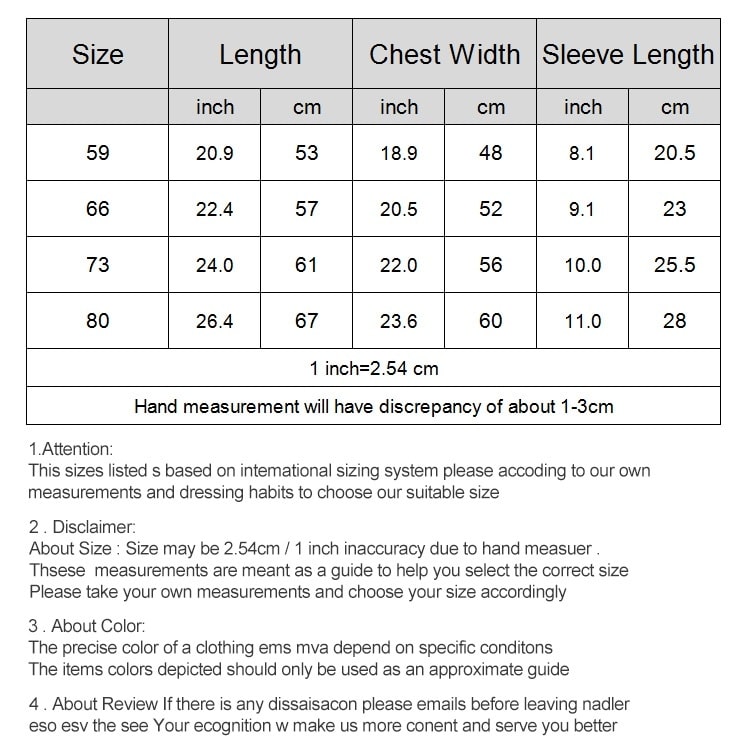 | Size | Length | | Chest Width | | Sleeve Length | |
|---|---|---|---|---|---|---|
| | inch | cm | inch | cm | inch | cm |
| 59 | 20.9 | 53 | 18.9 | 48 | 8.1 | 20.5 |
| 66 | 22.4 | 57 | 20.5 | 52 | 9.1 | 23 |
| 73 | 24.0 | 61 | 22.0 | 56 | 10.0 | 25.5 |
| 80 | 26.4 | 67 | 23.6 | 60 | 11.0 | 28 |
| 1 inch=2.54 cm | | | | | | |
| Hand measurement will have discrepancy of about 1-3cm | | | | | | |

1.Attention:
This sizes listed s based on intemational sizing system please accoding to our own measurements and dressing habits to choose our suitable size

2 . Disclaimer:
About Size : Size may be 2.54cm / 1 inch inaccuracy due to hand measuer .
Thsese measurements are meant as a guide to help you select the correct size
Please take your own measurements and choose your size accordingly

3 . About Color:
The precise color of a clothing ems mva depend on specific conditons
The items colors depicted should only be used as an approximate guide

4 . About Review If there is any dissaisacon please emails before leaving nadler eso esv the see Your ecognition w make us more conent and serve you better